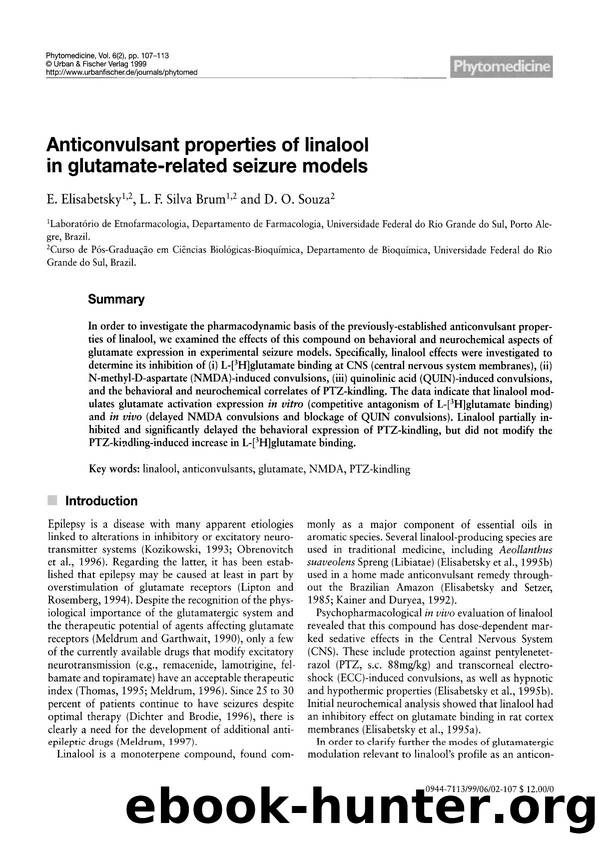 Phytomedicine, Vol. 6(2), pp. 107–113
© Urban & Fischer Verlag 1999
http://www.urbanfischer.de/journals/phytomed

Phytomedicine

Anticonvulsant properties of linalool in glutamate-related seizure models

E. Elisabetsky$^{1,2}$, L. F. Silva Brum$^{1,2}$ and D. O. Souza$^{2}$

$^{1}$Laboratório de Etnofarmacologia, Departamento de Farmacologia, Universidade Federal do Rio Grande do Sul, Porto Alegre, Brazil.
$^{2}$Curso de Pós-Graduação em Ciências Biológicas-Bioquímica, Departamento de Bioquímica, Universidade Federal do Rio Grande do Sul, Brazil.

Summary

In order to investigate the pharmacodynamic basis of the previously-established anticonvulsant properties of linalool, we examined the effects of this compound on behavioral and neurochemical aspects of glutamate expression in experimental seizure models. Specifically, linalool effects were investigated to determine its inhibition of (i) L-[$^{3}$H]glutamate binding at CNS (central nervous system membranes), (ii) N-methyl-D-aspartate (NMDA)-induced convulsions, (iii) quinolinic acid (QUIN)-induced convulsions, and the behavioral and neurochemical correlates of PTZ-kindling. The data indicate that linalool modulates glutamate activation expression in vitro (competitive antagonism of L-[$^{3}$H]glutamate binding) and in vivo (delayed NMDA convulsions and blockage of QUIN convulsions). Linalool partially inhibited and significantly delayed the behavioral expression of PTZ-kindling, but did not modify the PTZ-kindling-induced increase in L-[$^{3}$H]glutamate binding.

Key words: linalool, anticonvulsants, glutamate, NMDA, PTZ-kindling

Introduction

Epilepsy is a disease with many apparent etiologies linked to alterations in inhibitory or excitatory neurotransmitter systems (Kozikowski, 1993; Obrenovitch et al., 1996). Regarding the latter, it has been established that epilepsy may be caused at least in part by overstimulation of glutamate receptors (Lipton and Rosemberg, 1994). Despite the recognition of the physiological importance of the glutamatergic system and the therapeutic potential of agents affecting glutamate receptors (Meldrum and Garthwait, 1990), only a few of the currently available drugs that modify excitatory neurotransmission (e.g., remacenide, lamotrigine, felbamate and topiramate) have an acceptable therapeutic index (Thomas, 1995; Meldrum, 1996). Since 25 to 30 percent of patients continue to have seizures despite optimal therapy (Dichter and Brodie, 1996), there is clearly a need for the development of additional antiepileptic drugs (Meldrum, 1997).

Linalool is a monoterpene compound, found commonly as a major component of essential oils in aromatic species. Several linalool-producing species are used in traditional medicine, including Aeollanthus suaveolens Spreng (Libiatae) (Elisabetsky et al., 1995b) used in a home made anticonvulsant remedy throughout the Brazilian Amazon (Elisabetsky and Setzer, 1985; Kainer and Duryea, 1992).

Psychopharmacological in vivo evaluation of linalool revealed that this compound has dose-dependent marked sedative effects in the Central Nervous System (CNS). These include protection against pentylenetetrazol (PTZ, s.c. 88mg/kg) and transcorneal electroshock (ECC)-induced convulsions, as well as hypnotic and hypothermic properties (Elisabetsky et al., 1995b). Initial neurochemical analysis showed that linalool had an inhibitory effect on glutamate binding in rat cortex membranes (Elisabetsky et al., 1995a).

In order to clarify further the modes of glutamatergic modulation relevant to linalool's profile as an anticon-

0944-7113/99/06/02-107 $ 12.00/0

ebook-hunter.org